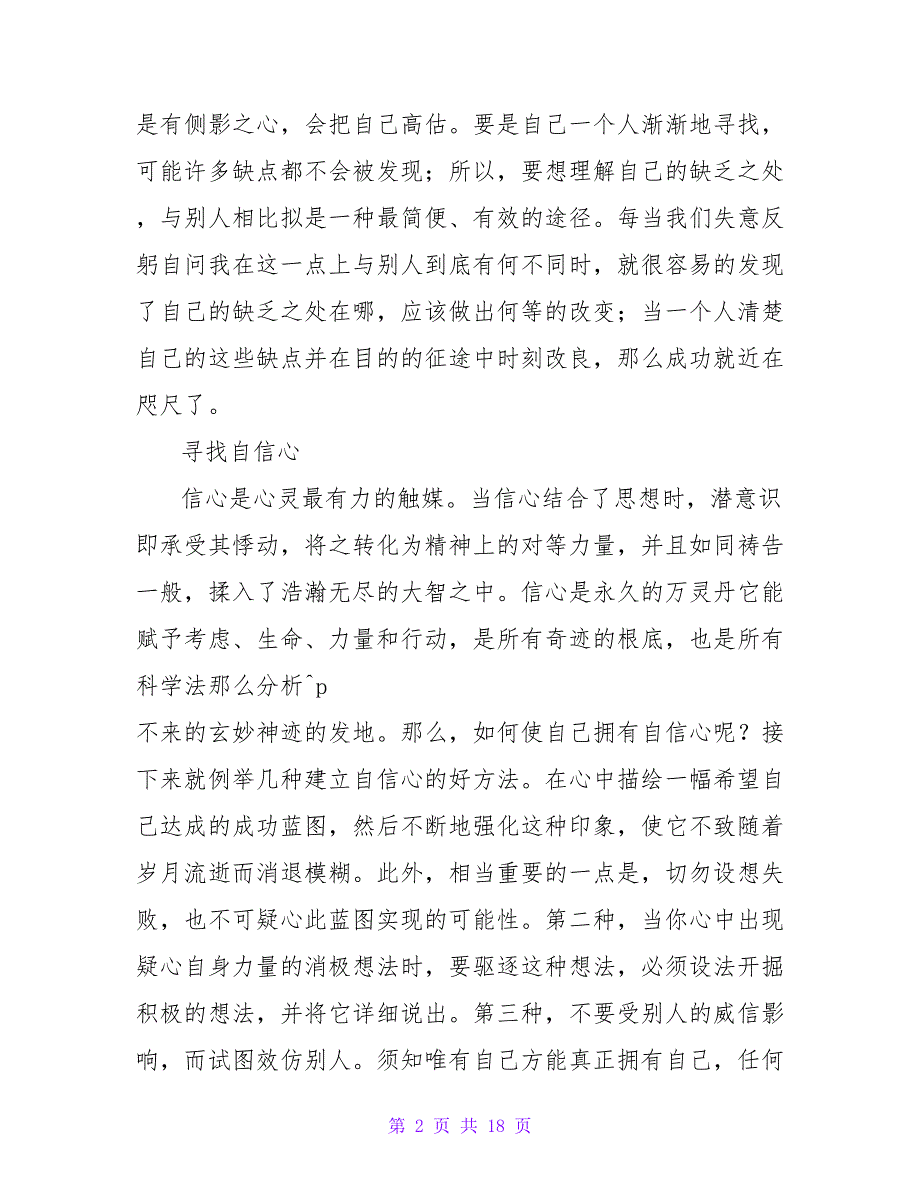 是有侧影之心，会把自己高估。要是自己一个人渐渐地寻找，可能许多缺点都不会被发现；所以，要想理解自己的缺乏之处，与别人相比拟是一种最简便、有效的途径。每当我们失意反躬自问我在这一点上与别人到底有何不同时，就很容易的发现了自己的缺乏之处在哪，应该做出何等的改变；当一个人清楚自己的这些缺点并在目的的征途中时刻改良，那么成功就近在咫尺了。

寻找自信心

信心是心灵最有力的触媒。当信心结合了思想时，潜意识即承受其悸动，将之转化为精神上的对等力量，并且如同祷告一般，揉入了浩瀚无尽的大智之中。信心是永久的万灵丹它能赋予考虑、生命、力量和行动，是所有奇迹的根底，也是所有科学法那么分析^p
不来的玄妙神迹的发地。那么，如何使自己拥有自信心呢？接下来就例举几种建立自信心的好方法。在心中描绘一幅希望自己达成的成功蓝图，然后不断地强化这种印象，使它不致随着岁月流逝而消退模糊。此外，相当重要的一点是，切勿设想失败，也不可疑心此蓝图实现的可能性。第二种，当你心中出现疑心自身力量的消极想法时，要驱逐这种想法，必须设法开掘积极的想法，并将它详细说出。第三种，不要受别人的威信影响，而试图效仿别人。须知唯有自己方能真正拥有自己，任何

第 2 页 共 18 页